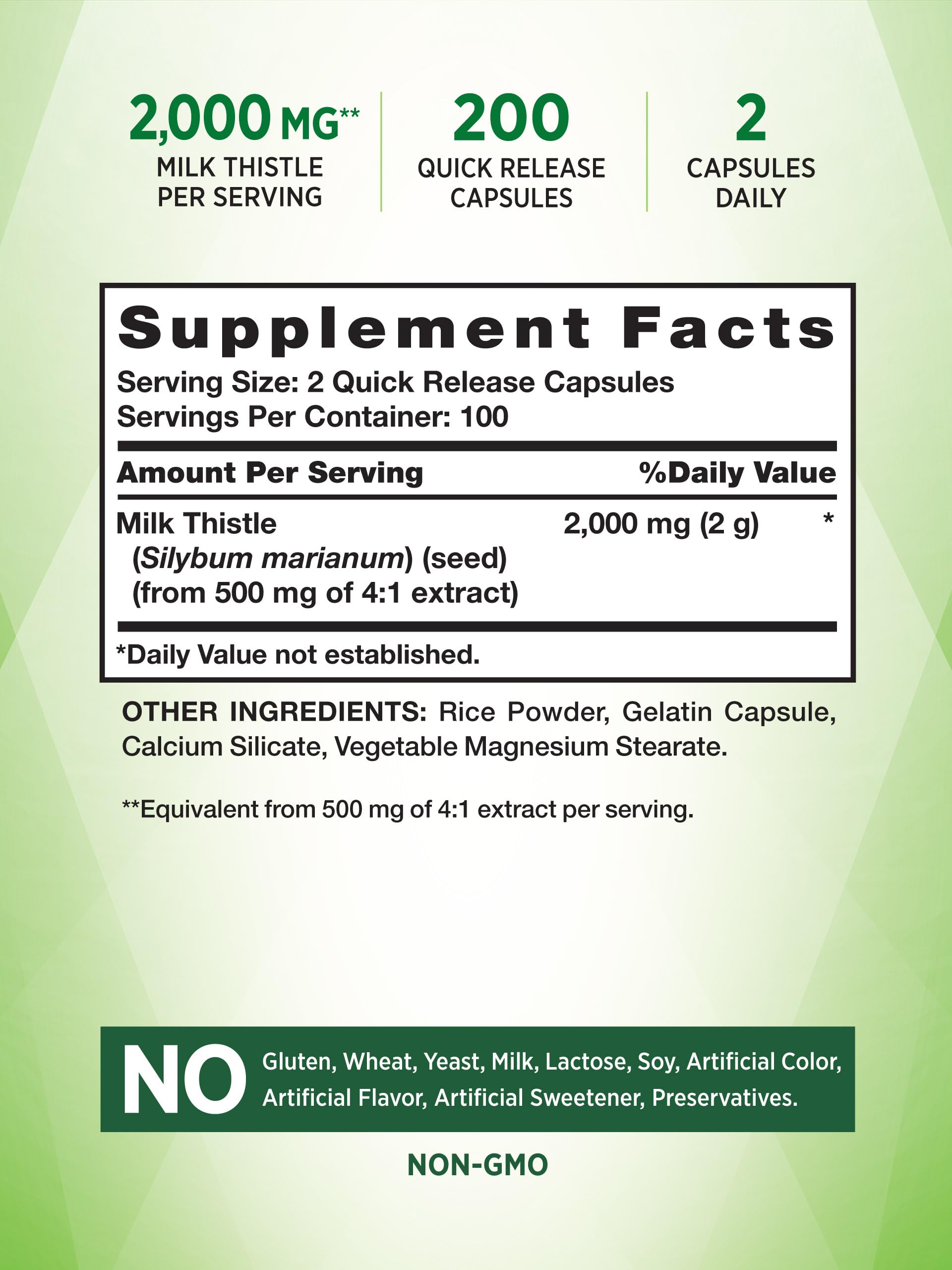 2,000 MG**
MILK THISTLE PER SERVING

200
QUICK RELEASE CAPSULES

2
CAPSULES DAILY

Supplement Facts
Serving Size: 2 Quick Release Capsules
Servings Per Container: 100

| Amount Per Serving | | %Daily Value |
|---|---|---|
| Milk Thistle (Silybum marianum) (seed) (from 500 mg of 4:1 extract) | 2,000 mg (2 g) | * |

*Daily Value not established.

OTHER INGREDIENTS: Rice Powder, Gelatin Capsule, Calcium Silicate, Vegetable Magnesium Stearate.

**Equivalent from 500 mg of 4:1 extract per serving.

NO Gluten, Wheat, Yeast, Milk, Lactose, Soy, Artificial Color, Artificial Flavor, Artificial Sweetener, Preservatives.

NON-GMO